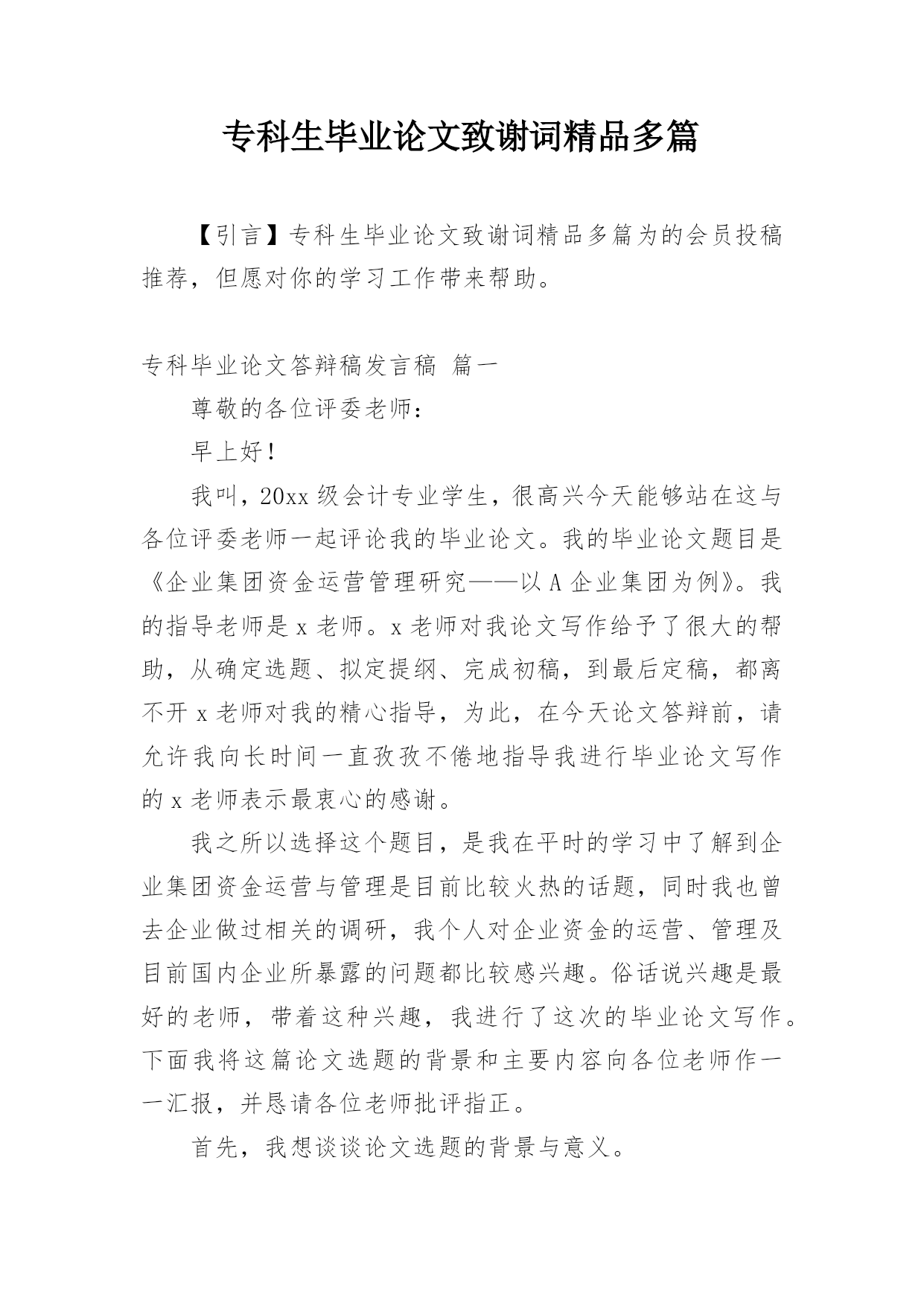 专科生毕业论文致谢词精品多篇

【引言】专科生毕业论文致谢词精品多篇为的会员投稿推荐，但愿对你的学习工作带来帮助。

专科毕业论文答辩稿发言稿 篇一

尊敬的各位评委老师：

早上好！

我叫，20xx 级会计专业学生，很高兴今天能够站在这与各位评委老师一起评论我的毕业论文。我的毕业论文题目是《企业集团资金运营管理研究——以 A 企业集团为例》。我的指导老师是 x 老师。x 老师对我论文写作给予了很大的帮助，从确定选题、拟定提纲、完成初稿，到最后定稿，都离不开 x 老师对我的精心指导，为此，在今天论文答辩前，请允许我向长时间一直孜孜不倦地指导我进行毕业论文写作的 x 老师表示最衷心的感谢。

我之所以选择这个题目，是我在平时的学习中了解到企业集团资金运营与管理是目前比较火热的话题，同时我也曾去企业做过相关的调研，我个人对企业资金的运营、管理及目前国内企业所暴露的问题都比较感兴趣。俗话说兴趣是最好的老师，带着这种兴趣，我进行了这次的毕业论文写作。下面我将这篇论文选题的背景和主要内容向各位老师作一一汇报，并恳请各位老师批评指正。

首先，我想谈谈论文选题的背景与意义。